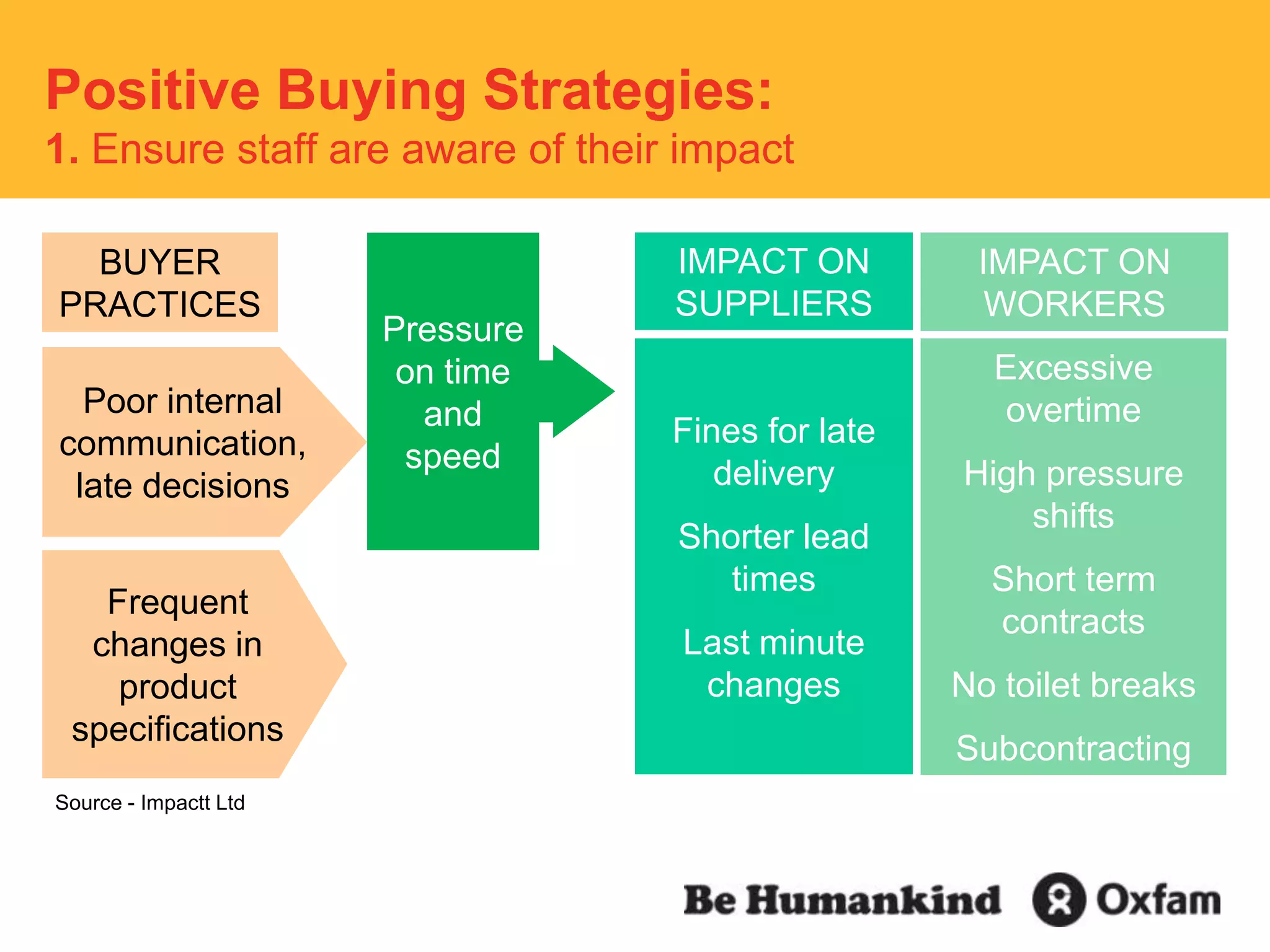 Positive Buying Strategies:
1. Ensure staff are aware of their impact

BUYER PRACTICES

Poor internal communication, late decisions

Frequent changes in product specifications

Pressure on time and speed

IMPACT ON SUPPLIERS

Fines for late delivery

Shorter lead times

Last minute changes

IMPACT ON WORKERS

Excessive overtime

High pressure shifts

Short term contracts

No toilet breaks

Subcontracting

Source - Impactt Ltd

Be Humankind Oxfam